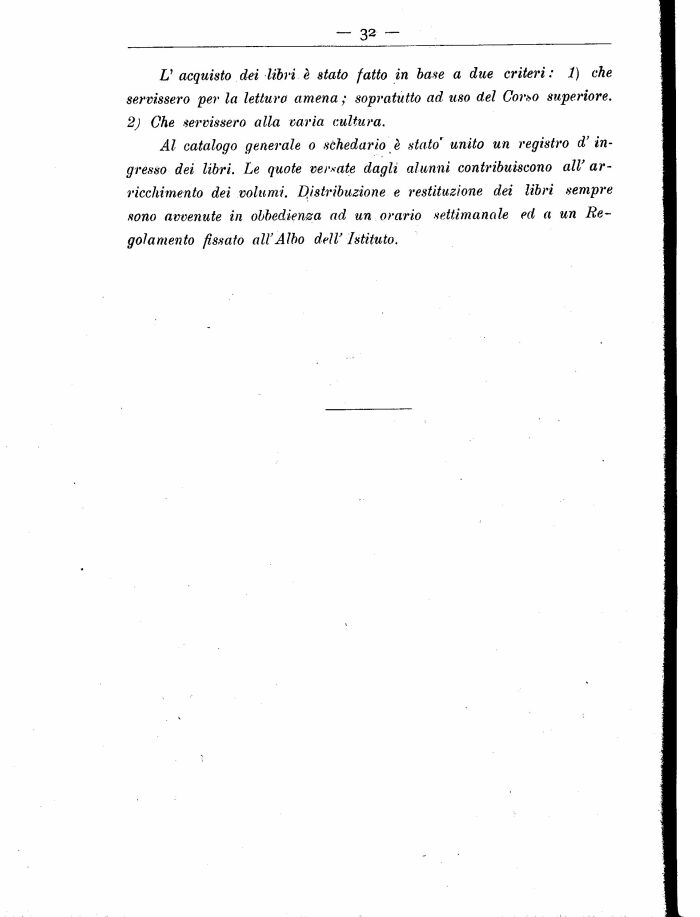 — 32 —

L' acquisto dei libri è stato fatto in base a due criteri: 1) che servissero per la letturo amena; sopratutto ad uso del Corso superiore. 2) Che servissero alla varia cultura.

Al catalogo generale o schedario è stato unito un registro d' ingresso dei libri. Le quote versate dagli alunni contribuiscono all' arricchimento dei volumi. Distribuzione e restituzione dei libri sempre sono avvenute in obbedienza ad un orario settimanale ed a un Regolamento fissato all'Albo dell' Istituto.